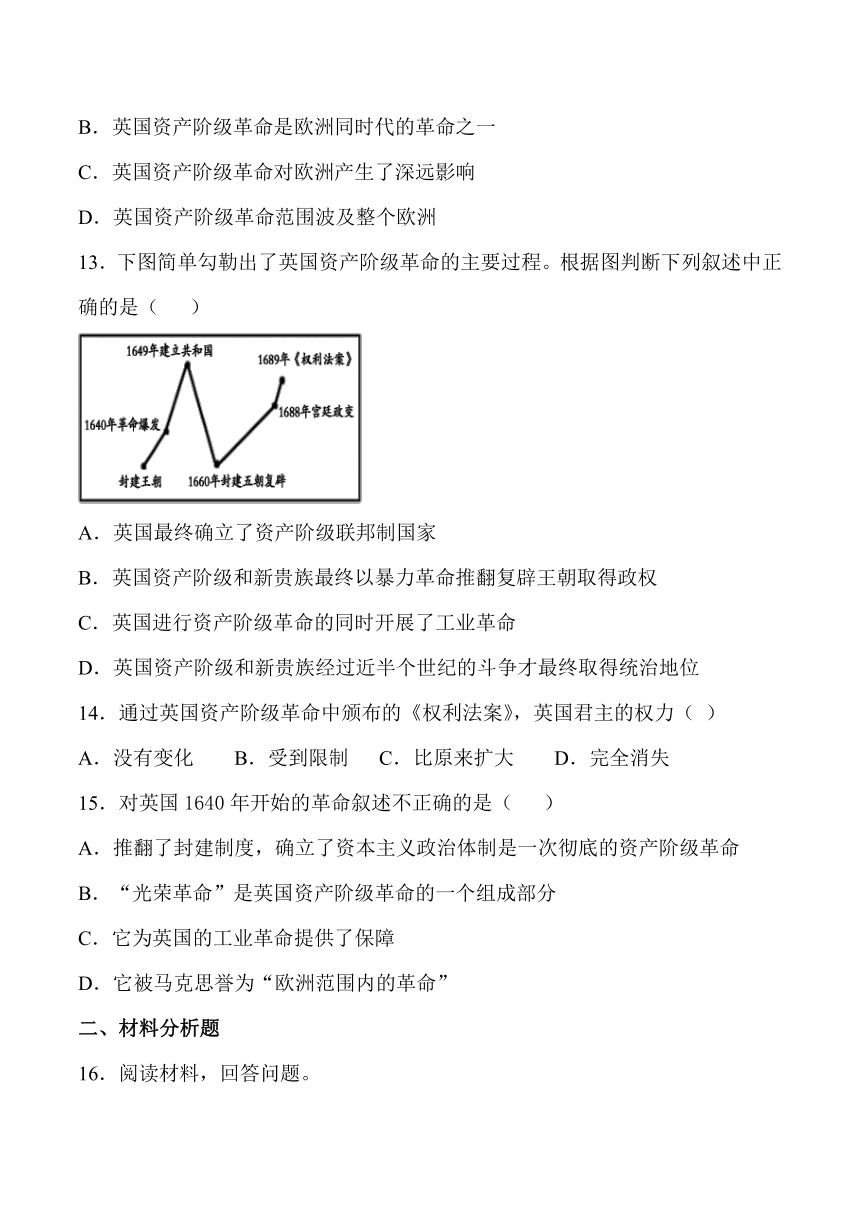 B．英国资产阶级革命是欧洲同时代的革命之一

C．英国资产阶级革命对欧洲产生了深远影响

D．英国资产阶级革命范围波及整个欧洲

13．下图简单勾勒出了英国资产阶级革命的主要过程。根据图判断下列叙述中正确的是（　　）

1649年建立共和国
1689年《权利法案》
1640年革命爆发
1688年宫廷政变
封建王朝
1660年封建王朝复辟

A．英国最终确立了资产阶级联邦制国家

B．英国资产阶级和新贵族最终以暴力革命推翻复辟王朝取得政权

C．英国进行资产阶级革命的同时开展了工业革命

D．英国资产阶级和新贵族经过近半个世纪的斗争才最终取得统治地位

14．通过英国资产阶级革命中颁布的《权利法案》，英国君主的权力（ ）

A．没有变化　　B．受到限制　　C．比原来扩大　　D．完全消失

15．对英国 1640 年开始的革命叙述不正确的是（　　）

A．推翻了封建制度，确立了资本主义政治体制是一次彻底的资产阶级革命

B．“光荣革命”是英国资产阶级革命的一个组成部分

C．它为英国的工业革命提供了保障

D．它被马克思誉为“欧洲范围内的革命”

二、材料分析题

16．阅读材料，回答问题。